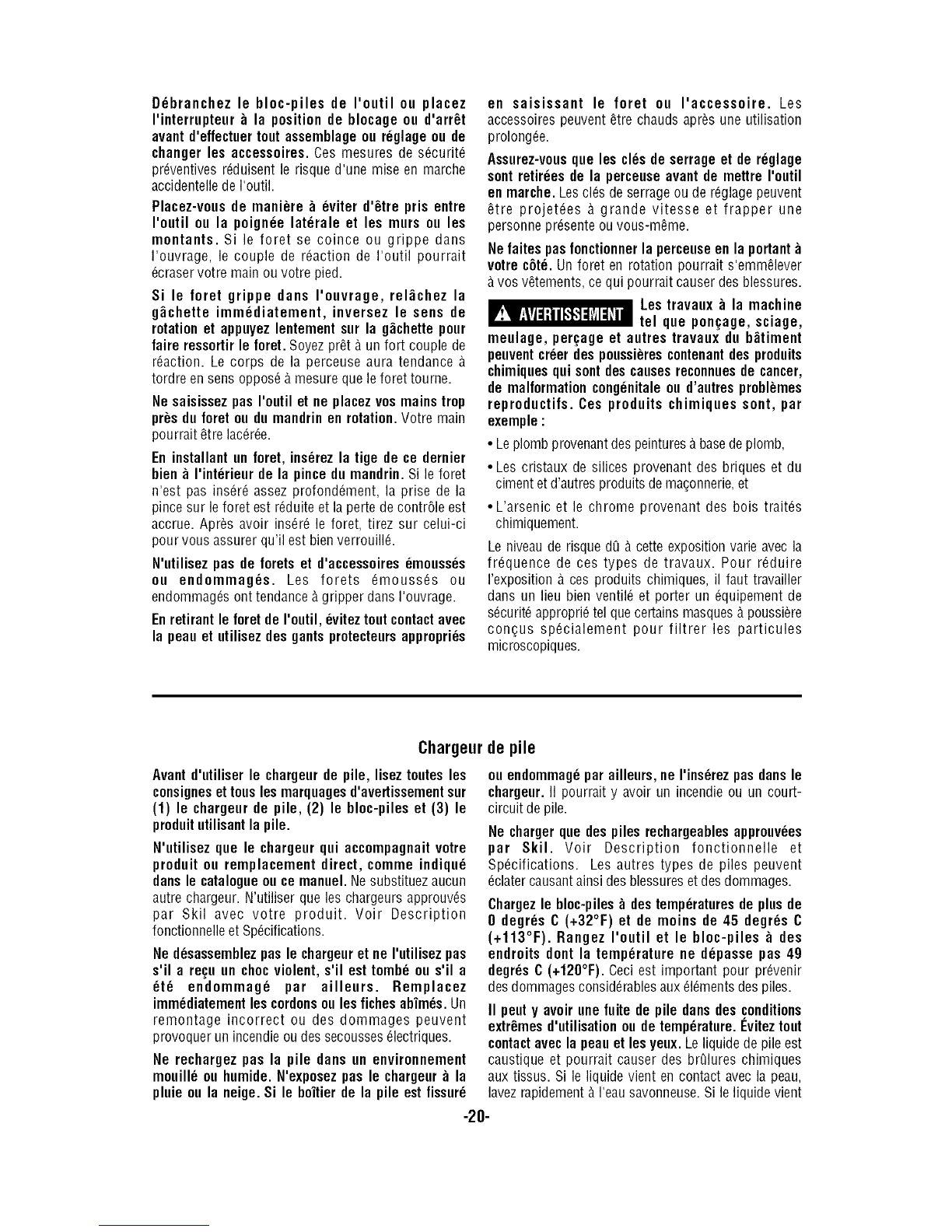 Débranchez le bloc-piles de l'outil ou placez l'interrupteur à la position de blocage ou d'arrêt avant d'effectuer tout assemblage ou réglage ou de changer les accessoires. Ces mesures de sécurité préventives réduisent le risque d'une mise en marche accidentelle de l'outil.

Placez-vous de manière à éviter d'être pris entre l'outil ou la poignée latérale et les murs ou les montants. Si le foret se coince ou grippe dans l'ouvrage, le couple de réaction de l'outil pourrait écraser votre main ou votre pied.

Si le foret grippe dans l'ouvrage, relâchez la gâchette immédiatement, inversez le sens de rotation et appuyez lentement sur la gâchette pour faire ressortir le foret. Soyez prêt à un fort couple de réaction. Le corps de la perceuse aura tendance à tordre en sens opposé à mesure que le foret tourne.

Ne saisissez pas l'outil et ne placez vos mains trop près du foret ou du mandrin en rotation. Votre main pourrait être lacérée.

En installant un foret, insérez la tige de ce dernier bien à l'intérieur de la pince du mandrin. Si le foret n'est pas inséré assez profondément, la prise de la pince sur le foret est réduite et la perte de contrôle est accrue. Après avoir inséré le foret, tirez sur celui-ci pour vous assurer qu'il est bien verrouillé.

N'utilisez pas de forets et d'accessoires émoussés ou endommagés. Les forets émoussés ou endommagés ont tendance à gripper dans l'ouvrage.

En retirant le foret de l'outil, évitez tout contact avec la peau et utilisez des gants protecteurs appropriés en saisissant le foret ou l'accessoire. Les accessoires peuvent être chauds après une utilisation prolongée.

Assurez-vous que les clés de serrage et de réglage sont retirées de la perceuse avant de mettre l'outil en marche. Les clés de serrage ou de réglage peuvent être projetées à grande vitesse et frapper une personne présente ou vous-même.

Ne faites pas fonctionner la perceuse en la portant à votre côté. Un foret en rotation pourrait s'emmêlever à vos vêtements, ce qui pourrait causer des blessures.

AVERTISSEMENT Les travaux à la machine tel que ponçage, sciage, meulage, perçage et autres travaux du bâtiment peuvent créer des poussières contenant des produits chimiques qui sont des causes reconnues de cancer, de malformation congénitale ou d'autres problèmes reproductifs. Ces produits chimiques sont, par exemple :

• Le plomb provenant des peintures à base de plomb,

• Les cristaux de silices provenant des briques et du ciment et d'autres produits de maçonnerie, et

• L'arsenic et le chrome provenant des bois traités chimiquement.

Le niveau de risque dû à cette exposition varie avec la fréquence de ces types de travaux. Pour réduire l'exposition à ces produits chimiques, il faut travailler dans un lieu bien ventilé et porter un équipement de sécurité approprié tel que certains masques à poussière conçus spécialement pour filtrer les particules microscopiques.

Chargeur de pile

Avant d'utiliser le chargeur de pile, lisez toutes les consignes et tous les marquages d'avertissement sur (1) le chargeur de pile, (2) le bloc-piles et (3) le produit utilisant la pile.

N'utilisez que le chargeur qui accompagnait votre produit ou remplacement direct, comme indiqué dans le catalogue ou ce manuel. Ne substituez aucun autre chargeur. N'utiliser que les chargeurs approuvés par Skil avec votre produit. Voir Description fonctionnelle et Spécifications.

Ne désassemblez pas le chargeur et ne l'utilisez pas s'il a reçu un choc violent, s'il est tombé ou s'il a été endommagé par ailleurs. Remplacez immédiatement les cordons ou les fiches abîmés. Un remontage incorrect ou des dommages peuvent provoquer un incendie ou des secousses électriques.

Ne rechargez pas la pile dans un environnement mouillé ou humide. N'exposez pas le chargeur à la pluie ou la neige. Si le boîtier de la pile est fissuré ou endommagé par ailleurs, ne l'insérez pas dans le chargeur. Il pourrait y avoir un incendie ou un court-circuit de pile.

Ne charger que des piles rechargeables approuvées par Skil. Voir Description fonctionnelle et Spécifications. Les autres types de piles peuvent éclater causant ainsi des blessures et des dommages.

Chargez le bloc-piles à des températures de plus de 0 degrés C (+32°F) et de moins de 45 degrés C (+113°F). Rangez l'outil et le bloc-piles à des endroits dont la température ne dépasse pas 49 degrés C (+120°F). Ceci est important pour prévenir des dommages considérables aux éléments des piles.

Il peut y avoir une fuite de pile dans des conditions extrêmes d'utilisation ou de température. Évitez tout contact avec la peau et les yeux. Le liquide de pile est caustique et pourrait causer des brûlures chimiques aux tissus. Si le liquide vient en contact avec la peau, lavez rapidement à l'eau savonneuse. Si le liquide vient

-20-